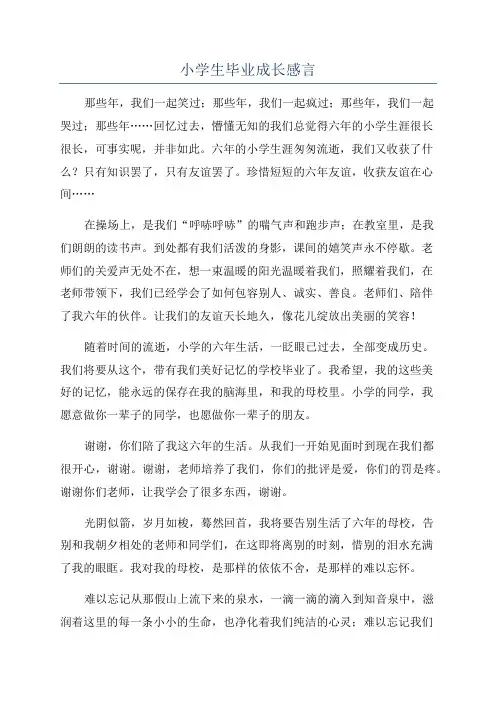 小学生毕业成长感言

那些年，我们一起笑过；那些年，我们一起疯过；那些年，我们一起哭过；那些年……回忆过去，懵懂无知的我们总觉得六年的小学生涯很长很长，可事实呢，并非如此。六年的小学生涯匆匆流逝，我们又收获了什么？只有知识罢了，只有友谊罢了。珍惜短短的六年友谊，收获友谊在心间……

在操场上，是我们“呼哧呼哧”的喘气声和跑步声；在教室里，是我们朗朗的读书声。到处都有我们活泼的身影，课间的嬉笑声永不停歇。老师们的关爱声无处不在，想一束温暖的阳光温暖着我们，照耀着我们，在老师带领下，我们已经学会了如何包容别人、诚实、善良。老师们、陪伴了我六年的伙伴。让我们的友谊天长地久，像花儿绽放出美丽的笑容！

随着时间的流逝，小学的六年生活，一眨眼已过去，全部变成历史。我们将要从这个，带有我们美好记忆的学校毕业了。我希望，我的这些美好的记忆，能永远的保存在我的脑海里，和我的母校里。小学的同学，我愿意做你一辈子的同学，也愿做你一辈子的朋友。

谢谢，你们陪了我这六年的生活。从我们一开始见面时到现在我们都很开心，谢谢。谢谢，老师培养了我们，你们的批评是爱，你们的罚是疼。谢谢你们老师，让我学会了很多东西，谢谢。

光阴似箭，岁月如梭，蓦然回首，我将要告别生活了六年的母校，告别和我朝夕相处的老师和同学们，在这即将离别的时刻，惜别的泪水充满了我的眼眶。我对我的母校，是那样的依依不舍，是那样的难以忘怀。

难以忘记从那假山上流下来的泉水，一滴一滴的滴入到知音泉中，滋润着这里的每一条小小的生命，也净化着我们纯洁的心灵；难以忘记我们